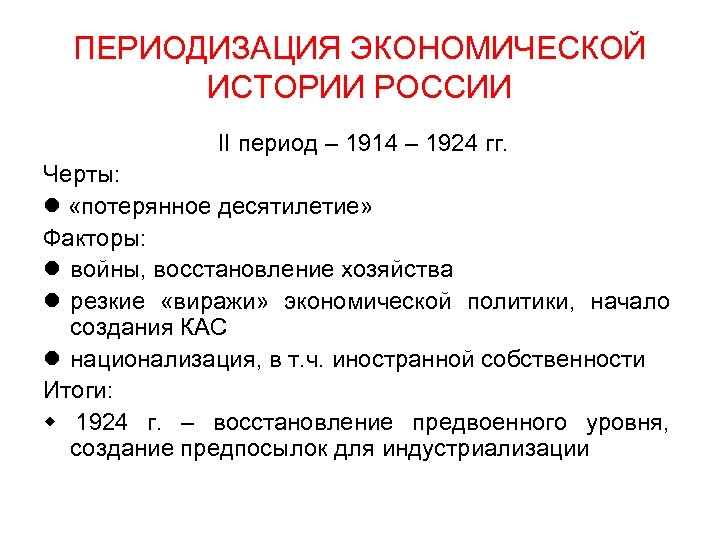 ПЕРИОДИЗАЦИЯ ЭКОНОМИЧЕСКОЙ ИСТОРИИ РОССИИ

II период – 1914 – 1924 гг.

Черты:

● «потерянное десятилетие»

Факторы:

● войны, восстановление хозяйства

● резкие «виражи» экономической политики, начало создания КАС

● национализация, в т.ч. иностранной собственности

Итоги:

◆ 1924 г. – восстановление предвоенного уровня, создание предпосылок для индустриализации